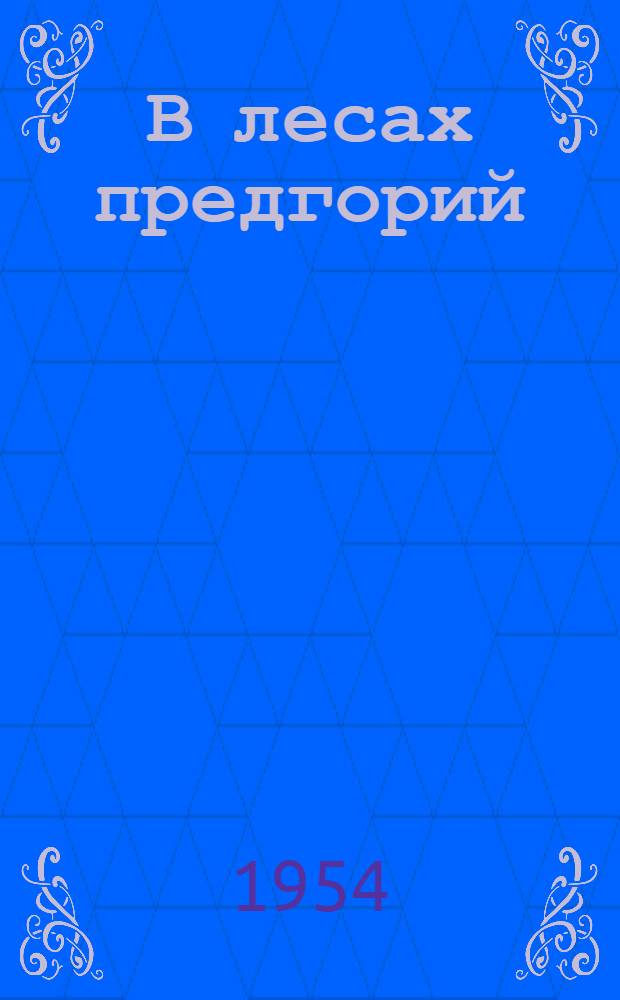 В лесах предгорий

1954